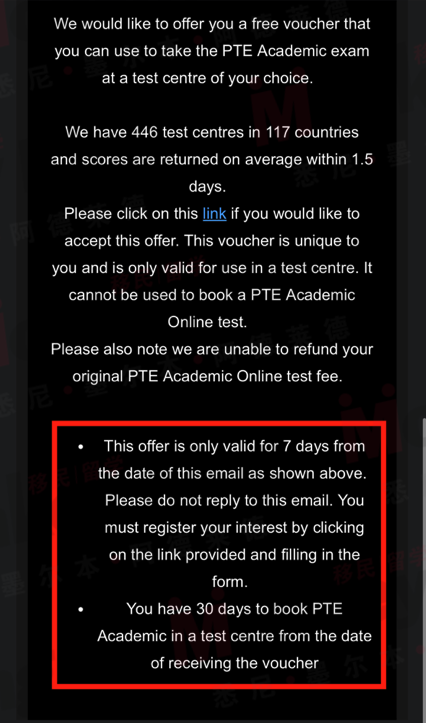 We would like to offer you a free voucher that you can use to take the PTE Academic exam at a test centre of your choice.

We have 446 test centres in 117 countries and scores are returned on average within 1.5 days.

Please click on this link if you would like to accept this offer. This voucher is unique to you and is only valid for use in a test centre. It cannot be used to book a PTE Academic Online test.

Please also note we are unable to refund your original PTE Academic Online test fee.

• This offer is only valid for 7 days from the date of this email as shown above. Please do not reply to this email. You must register your interest by clicking on the link provided and filling in the form.
• You have 30 days to book PTE Academic in a test centre from the date of receiving the voucher